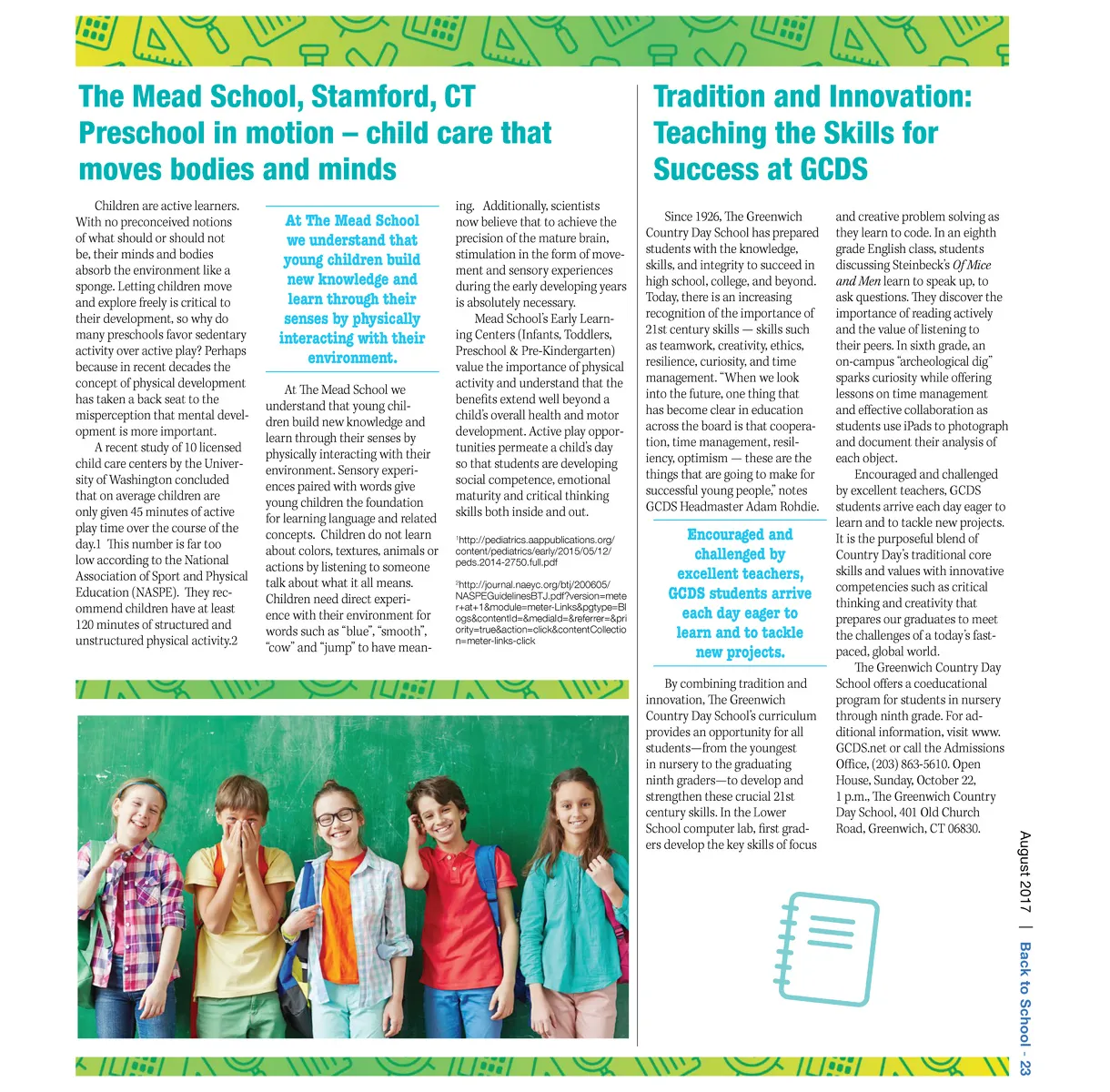 The Mead School, Stamford, CT
Preschool in motion – child care that moves bodies and minds

Children are active learners. With no preconceived notions of what should or should not be, their minds and bodies absorb the environment like a sponge. Letting children move and explore freely is critical to their development, so why do many preschools favor sedentary activity over active play? Perhaps because in recent decades the concept of physical development has taken a back seat to the misperception that mental development is more important.

A recent study of 10 licensed child care centers by the University of Washington concluded that on average children are only given 45 minutes of active play time over the course of the day.1 This number is far too low according to the National Association of Sport and Physical Education (NASPE). They recommend children have at least 120 minutes of structured and unstructured physical activity.2

At The Mead School we understand that young children build new knowledge and learn through their senses by physically interacting with their environment.

At The Mead School we understand that young children build new knowledge and learn through their senses by physically interacting with their environment. Sensory experiences paired with words give young children the foundation for learning language and related concepts. Children do not learn about colors, textures, animals or actions by listening to someone talk about what it all means. Children need direct experience with their environment for words such as "blue", "smooth", "cow" and "jump" to have meaning. Additionally, scientists now believe that to achieve the precision of the mature brain, stimulation in the form of movement and sensory experiences during the early developing years is absolutely necessary.

Mead School's Early Learning Centers (Infants, Toddlers, Preschool & Pre-Kindergarten) value the importance of physical activity and understand that the benefits extend well beyond a child's overall health and motor development. Active play opportunities permeate a child's day so that students are developing social competence, emotional maturity and critical thinking skills both inside and out.

¹http://pediatrics.aappublications.org/content/pediatrics/early/2015/05/12/peds.2014-2750.full.pdf

²http://journal.naeyc.org/btj/200605/NASPEGuidelinesBTJ.pdf?version=meter+at+1&module=meter-Links&pgtype=Blogs&contentId=&mediaId=&referrer=&priority=true&action=click&contentCollection=meter-links-click

Tradition and Innovation: Teaching the Skills for Success at GCDS

Since 1926, The Greenwich Country Day School has prepared students with the knowledge, skills, and integrity to succeed in high school, college, and beyond. Today, there is an increasing recognition of the importance of 21st century skills — skills such as teamwork, creativity, ethics, resilience, curiosity, and time management. "When we look into the future, one thing that has become clear in education across the board is that cooperation, time management, resiliency, optimism — these are the things that are going to make for successful young people," notes GCDS Headmaster Adam Rohdie.

Encouraged and challenged by excellent teachers, GCDS students arrive each day eager to learn and to tackle new projects.

By combining tradition and innovation, The Greenwich Country Day School's curriculum provides an opportunity for all students—from the youngest in nursery to the graduating ninth graders—to develop and strengthen these crucial 21st century skills. In the Lower School computer lab, first graders develop the key skills of focus and creative problem solving as they learn to code. In an eighth grade English class, students discussing Steinbeck's Of Mice and Men learn to speak up, to ask questions. They discover the importance of reading actively and the value of listening to their peers. In sixth grade, an on-campus "archeological dig" sparks curiosity while offering lessons on time management and effective collaboration as students use iPads to photograph and document their analysis of each object.

Encouraged and challenged by excellent teachers, GCDS students arrive each day eager to learn and to tackle new projects. It is the purposeful blend of Country Day's traditional core skills and values with innovative competencies such as critical thinking and creativity that prepares our graduates to meet the challenges of a today's fast-paced, global world.

The Greenwich Country Day School offers a coeducational program for students in nursery through ninth grade. For additional information, visit www.GCDS.net or call the Admissions Office, (203) 863-5610. Open House, Sunday, October 22, 1 p.m., The Greenwich Country Day School, 401 Old Church Road, Greenwich, CT 06830.

August 2017 | Back to School - 23